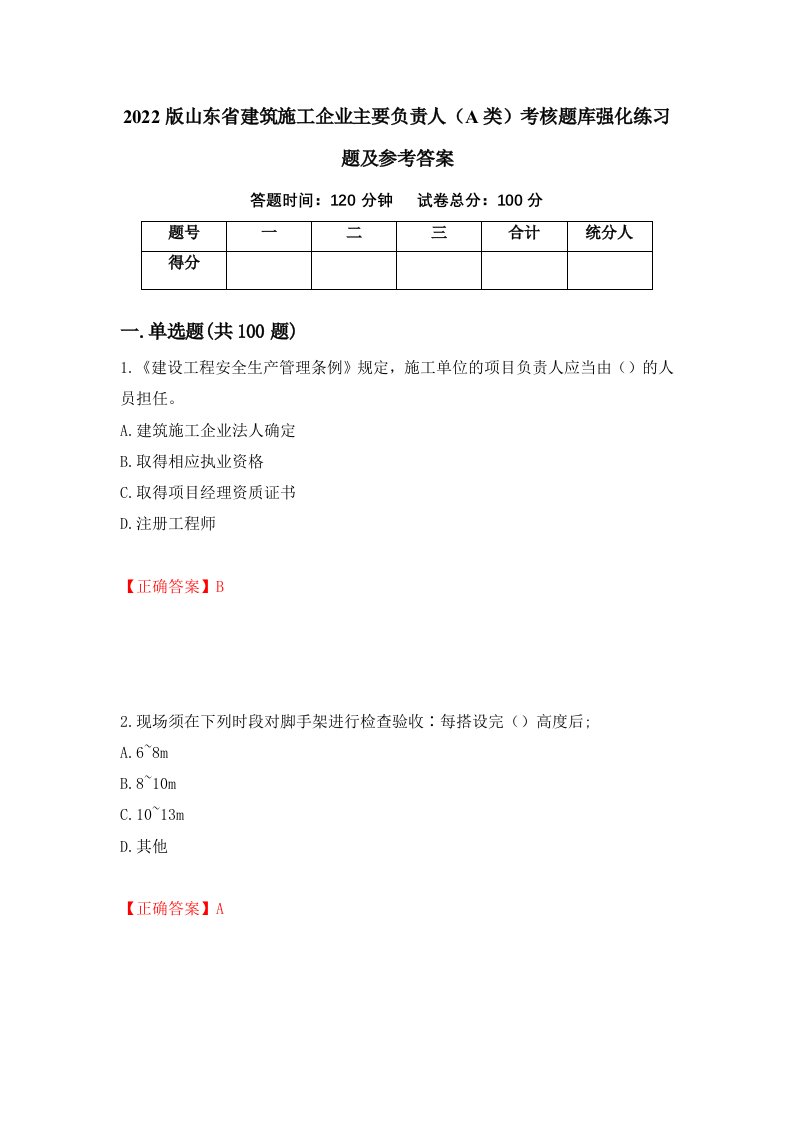 2022版山东省建筑施工企业主要负责人（A类）考核题库强化练习题及参考答案

答题时间：120分钟　试卷总分：100分

| 题号 | 一 | 二 | 三 | 合计 | 统分人 |
|---|---|---|---|---|---|
| 得分 | | | | | |

一.单选题(共100题)

1.《建设工程安全生产管理条例》规定，施工单位的项目负责人应当由（）的人员担任。

A.建筑施工企业法人确定

B.取得相应执业资格

C.取得项目经理资质证书

D.注册工程师

【正确答案】B

2.现场须在下列时段对脚手架进行检查验收：每搭设完（）高度后;

A.6~8m

B.8~10m

C.10~13m

D.其他

【正确答案】A